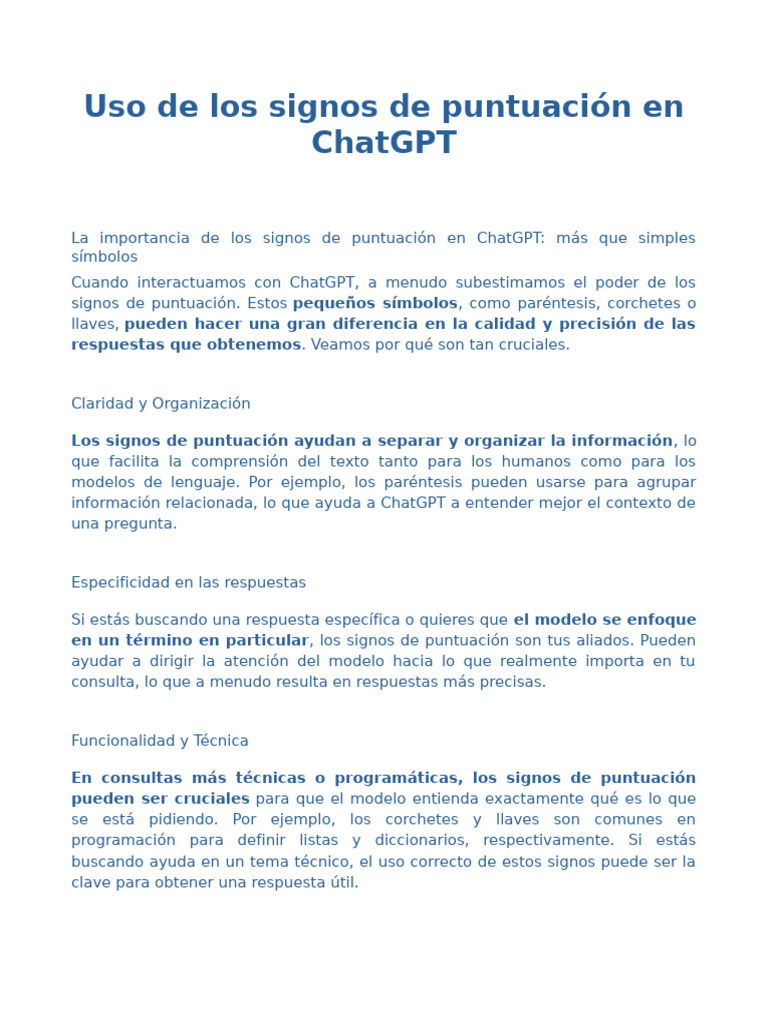 Uso de los signos de puntuación en ChatGPT

La importancia de los signos de puntuación en ChatGPT: más que simples símbolos

Cuando interactuamos con ChatGPT, a menudo subestimamos el poder de los signos de puntuación. Estos pequeños símbolos, como paréntesis, corchetes o llaves, pueden hacer una gran diferencia en la calidad y precisión de las respuestas que obtenemos. Veamos por qué son tan cruciales.

Claridad y Organización

Los signos de puntuación ayudan a separar y organizar la información, lo que facilita la comprensión del texto tanto para los humanos como para los modelos de lenguaje. Por ejemplo, los paréntesis pueden usarse para agrupar información relacionada, lo que ayuda a ChatGPT a entender mejor el contexto de una pregunta.

Especificidad en las respuestas

Si estás buscando una respuesta específica o quieres que el modelo se enfoque en un término en particular, los signos de puntuación son tus aliados. Pueden ayudar a dirigir la atención del modelo hacia lo que realmente importa en tu consulta, lo que a menudo resulta en respuestas más precisas.

Funcionalidad y Técnica

En consultas más técnicas o programáticas, los signos de puntuación pueden ser cruciales para que el modelo entienda exactamente qué es lo que se está pidiendo. Por ejemplo, los corchetes y llaves son comunes en programación para definir listas y diccionarios, respectivamente. Si estás buscando ayuda en un tema técnico, el uso correcto de estos signos puede ser la clave para obtener una respuesta útil.